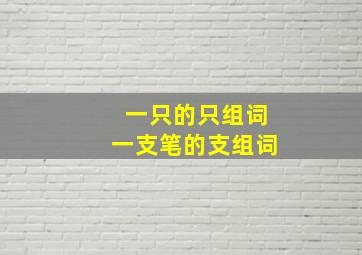 一只的只组词
一支笔的支组词